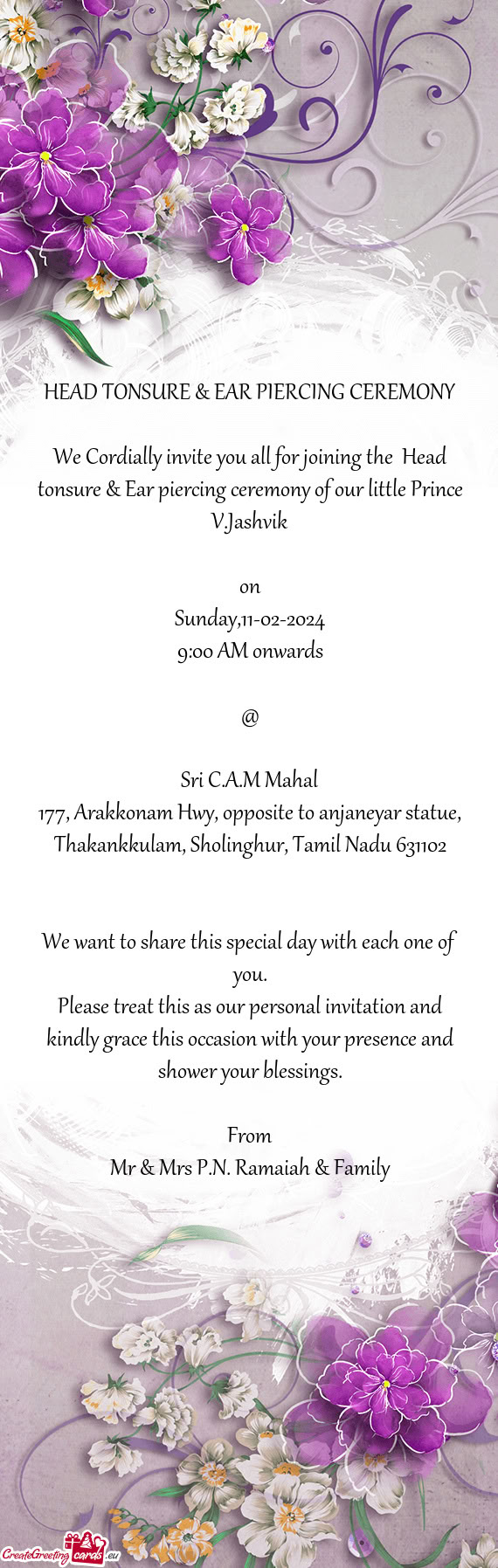 HEAD TONSURE & EAR PIERCING CEREMONY

We Cordially invite you all for joining the Head tonsure & Ear piercing ceremony of our little Prince V.Jashvik

on
Sunday,11-02-2024
9:00 AM onwards

@

Sri C.A.M Mahal
177, Arakkonam Hwy, opposite to anjaneyar statue, Thakankkulam, Sholinghur, Tamil Nadu 631102

We want to share this special day with each one of you.
Please treat this as our personal invitation and kindly grace this occasion with your presence and shower your blessings.

From
Mr & Mrs P.N. Ramaiah & Family

CreateGreetingcards.eu